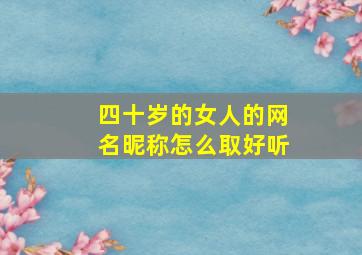 四十岁的女人的网名昵称怎么取好听